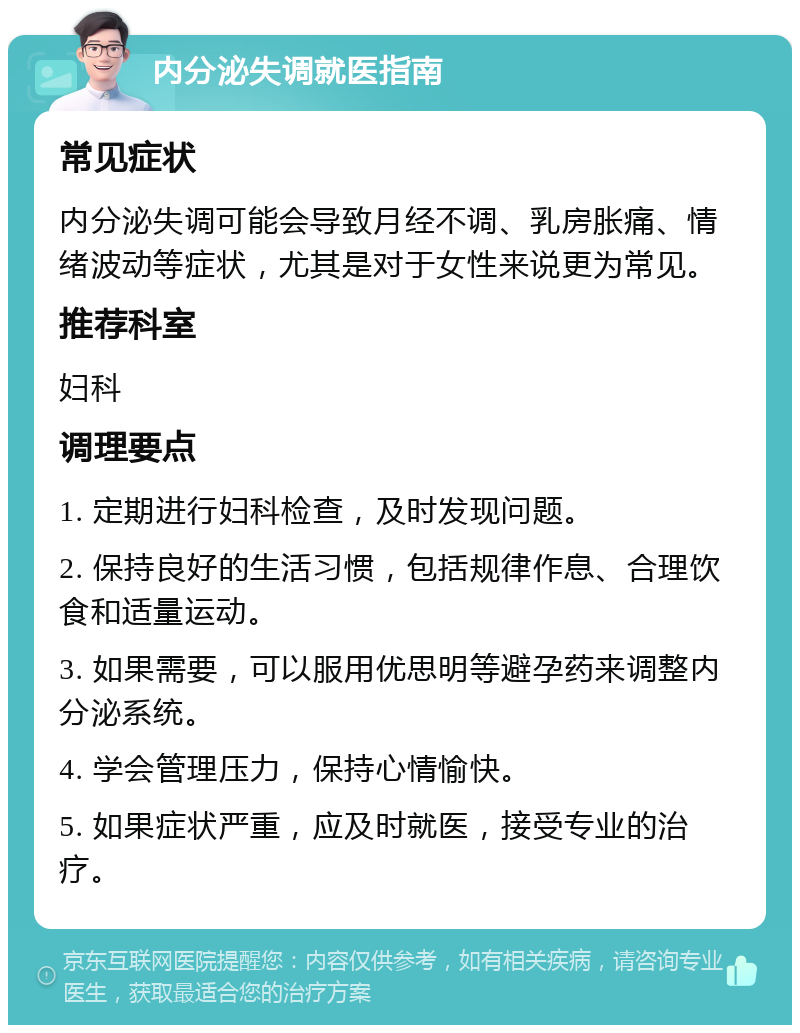 内分泌失调就医指南

常见症状

内分泌失调可能会导致月经不调、乳房胀痛、情绪波动等症状，尤其是对于女性来说更为常见。

推荐科室

妇科

调理要点

1. 定期进行妇科检查，及时发现问题。

2. 保持良好的生活习惯，包括规律作息、合理饮食和适量运动。

3. 如果需要，可以服用优思明等避孕药来调整内分泌系统。

4. 学会管理压力，保持心情愉快。

5. 如果症状严重，应及时就医，接受专业的治疗。

京东互联网医院提醒您：内容仅供参考，如有相关疾病，请咨询专业医生，获取最适合您的治疗方案